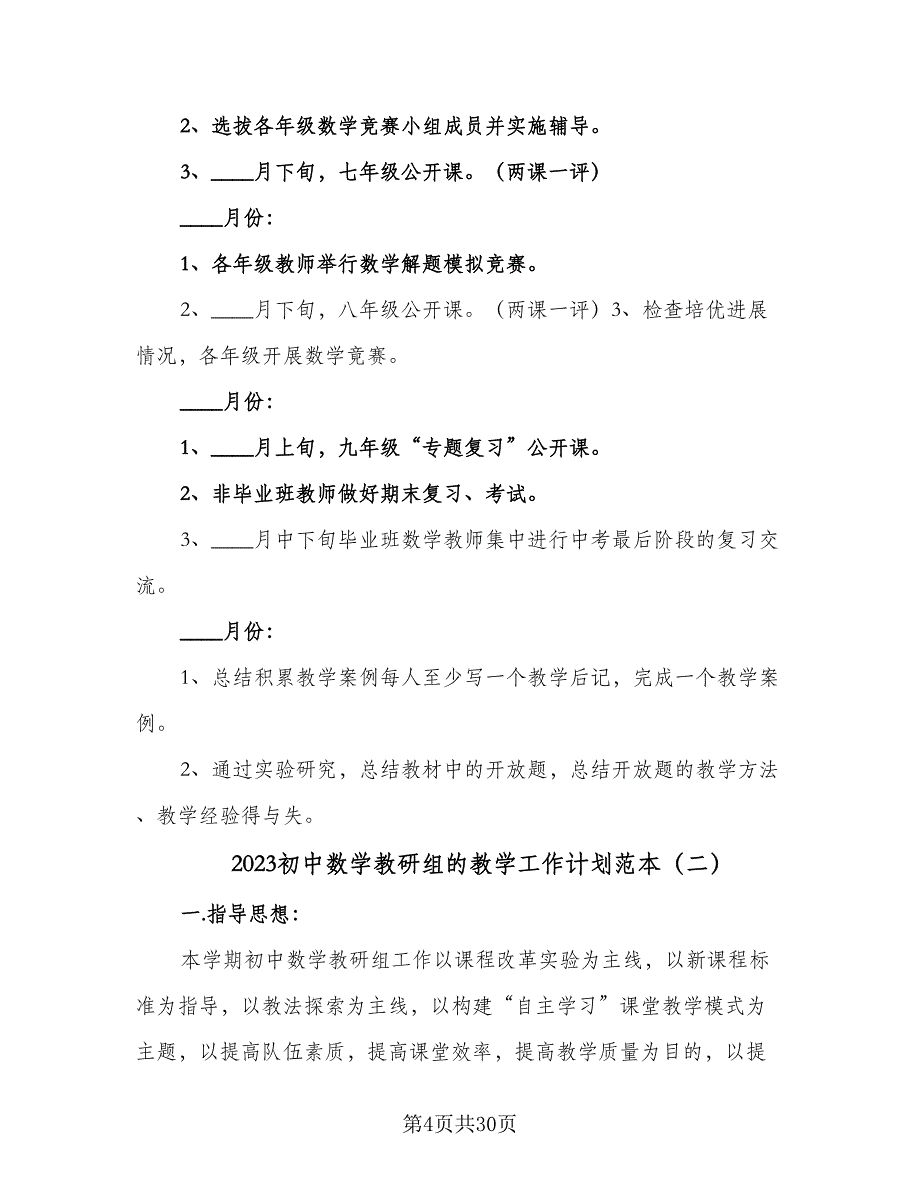 2、选拔各年级数学竞赛小组成员并实施辅导。

3、____月下旬，七年级公开课。（两课一评）

____月份：

1、各年级教师举行数学解题模拟竞赛。

2、____月下旬，八年级公开课。（两课一评）3、检查培优进展情况，各年级开展数学竞赛。

____月份：

1、____月上旬，九年级“专题复习”公开课。

2、非毕业班教师做好期末复习、考试。

3、____月中下旬毕业班数学教师集中进行中考最后阶段的复习交流。

____月份：

1、总结积累教学案例每人至少写一个教学后记，完成一个教学案例。

2、通过实验研究，总结教材中的开放题，总结开放题的教学方法、教学经验得与失。

2023初中数学教研组的教学工作计划范本（二）

一.指导思想：

本学期初中数学教研组工作以课程改革实验为主线，以新课程标准为指导，以教法探索为主线，以构建“自主学习”课堂教学模式为主题，以提高队伍素质，提高课堂效率，提高教学质量为目的，以提

第4页共30页